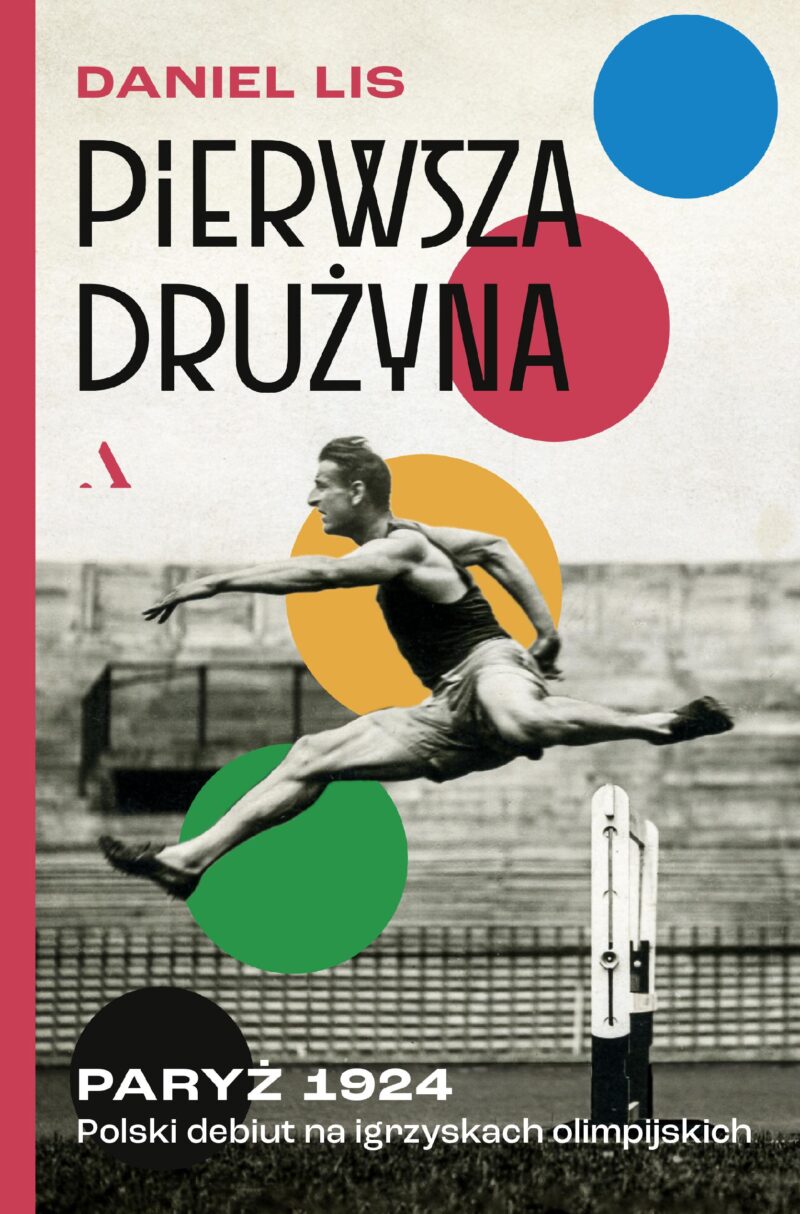 DANIEL LIS

PIERWSZA DRUŻYNA

A

PARYŻ 1924
Polski debiut na igrzyskach olimpijskich